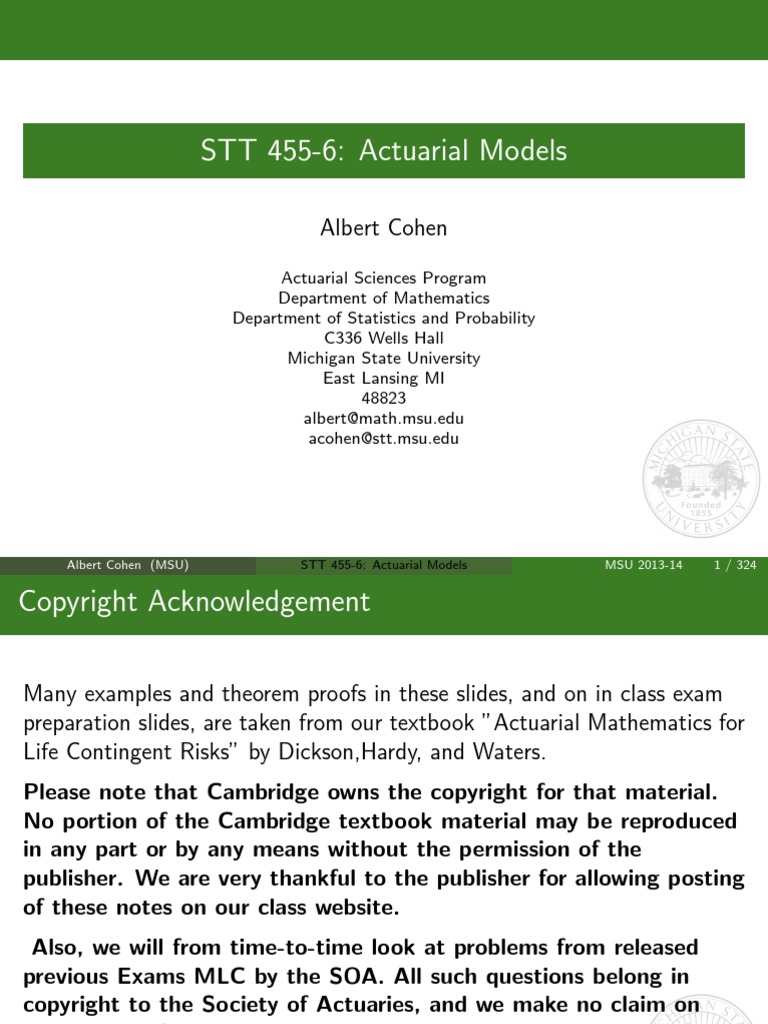 STT 455-6: Actuarial Models

Albert Cohen

Actuarial Sciences Program
Department of Mathematics
Department of Statistics and Probability
C336 Wells Hall
Michigan State University
East Lansing MI
48823
albert@math.msu.edu
acohen@stt.msu.edu

MICHIGAN STATE UNIVERSITY Founded 1855

Albert Cohen (MSU) STT 455-6: Actuarial Models MSU 2013-14 1 / 324

Copyright Acknowledgement

Many examples and theorem proofs in these slides, and on in class exam preparation slides, are taken from our textbook "Actuarial Mathematics for Life Contingent Risks" by Dickson,Hardy, and Waters.

Please note that Cambridge owns the copyright for that material. No portion of the Cambridge textbook material may be reproduced in any part or by any means without the permission of the publisher. We are very thankful to the publisher for allowing posting of these notes on our class website.

Also, we will from time-to-time look at problems from released previous Exams MLC by the SOA. All such questions belong in copyright to the Society of Actuaries, and we make no claim on